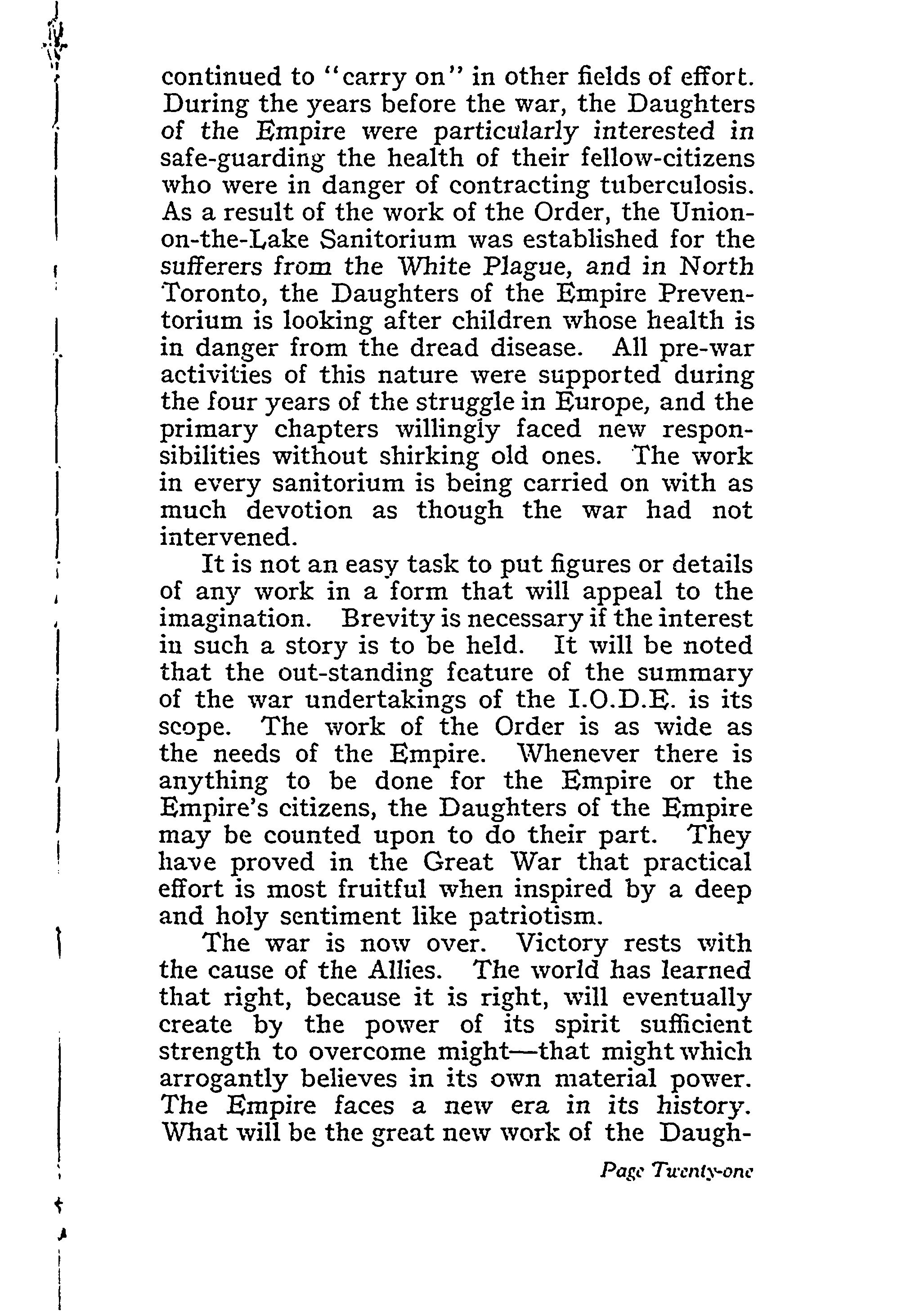 continued to "carry on" in other fields of effort. During the years before the war, the Daughters of the Empire were particularly interested in safe-guarding the health of their fellow-citizens who were in danger of contracting tuberculosis. As a result of the work of the Order, the Union-on-the-Lake Sanitorium was established for the sufferers from the White Plague, and in North Toronto, the Daughters of the Empire Preventorium is looking after children whose health is in danger from the dread disease. All pre-war activities of this nature were supported during the four years of the struggle in Europe, and the primary chapters willingly faced new responsibilities without shirking old ones. The work in every sanitorium is being carried on with as much devotion as though the war had not intervened.

It is not an easy task to put figures or details of any work in a form that will appeal to the imagination. Brevity is necessary if the interest in such a story is to be held. It will be noted that the out-standing feature of the summary of the war undertakings of the I.O.D.E. is its scope. The work of the Order is as wide as the needs of the Empire. Whenever there is anything to be done for the Empire or the Empire's citizens, the Daughters of the Empire may be counted upon to do their part. They have proved in the Great War that practical effort is most fruitful when inspired by a deep and holy sentiment like patriotism.

The war is now over. Victory rests with the cause of the Allies. The world has learned that right, because it is right, will eventually create by the power of its spirit sufficient strength to overcome might—that might which arrogantly believes in its own material power. The Empire faces a new era in its history. What will be the great new work of the Daugh-

Page Twenty-one